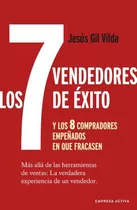 Jesús Gil Vilda

LOS 7 VENDEDORES DE ÉXITO

Y LOS 8 COMPRADORES EMPEÑADOS EN QUE FRACASEN

Más allá de las herramientas de ventas: La verdadera experiencia de un vendedor.

EMPRESA ACTIVA